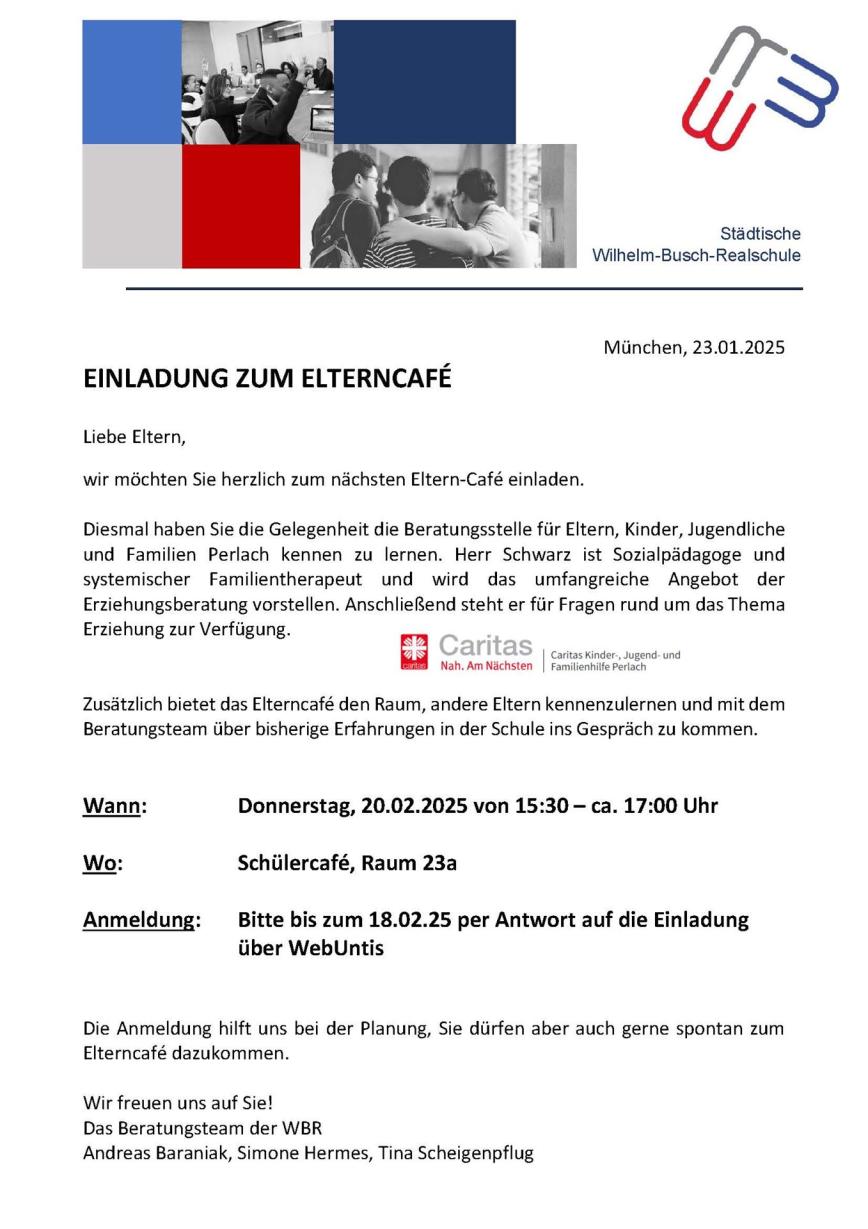 Städtische
Wilhelm-Busch-Realschule

München, 23.01.2025

EINLADUNG ZUM ELTERNCAFÉ

Liebe Eltern,

wir möchten Sie herzlich zum nächsten Eltern-Café einladen.

Diesmal haben Sie die Gelegenheit die Beratungsstelle für Eltern, Kinder, Jugendliche und Familien Perlach kennen zu lernen. Herr Schwarz ist Sozialpädagoge und systemischer Familientherapeut und wird das umfangreiche Angebot der Erziehungsberatung vorstellen. Anschließend steht er für Fragen rund um das Thema Erziehung zur Verfügung.

Caritas
Nah. Am Nächsten
Caritas Kinder-, Jugend- und Familienhilfe Perlach

Zusätzlich bietet das Elterncafé den Raum, andere Eltern kennenzulernen und mit dem Beratungsteam über bisherige Erfahrungen in der Schule ins Gespräch zu kommen.

Wann: Donnerstag, 20.02.2025 von 15:30 – ca. 17:00 Uhr

Wo: Schülercafé, Raum 23a

Anmeldung: Bitte bis zum 18.02.25 per Antwort auf die Einladung über WebUntis

Die Anmeldung hilft uns bei der Planung, Sie dürfen aber auch gerne spontan zum Elterncafé dazukommen.

Wir freuen uns auf Sie!
Das Beratungsteam der WBR
Andreas Baraniak, Simone Hermes, Tina Scheigenpflug